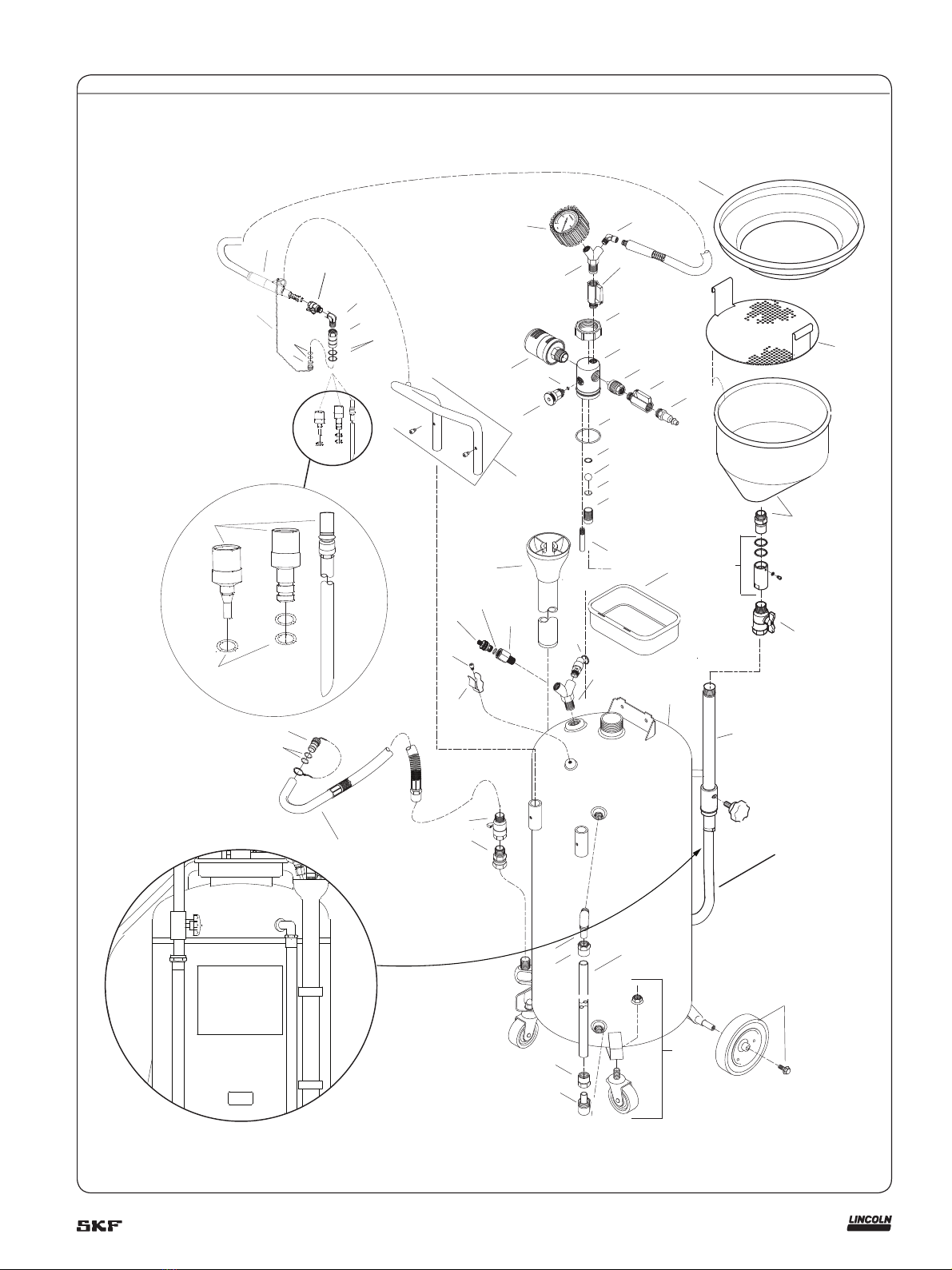 SKF

LINCOLN